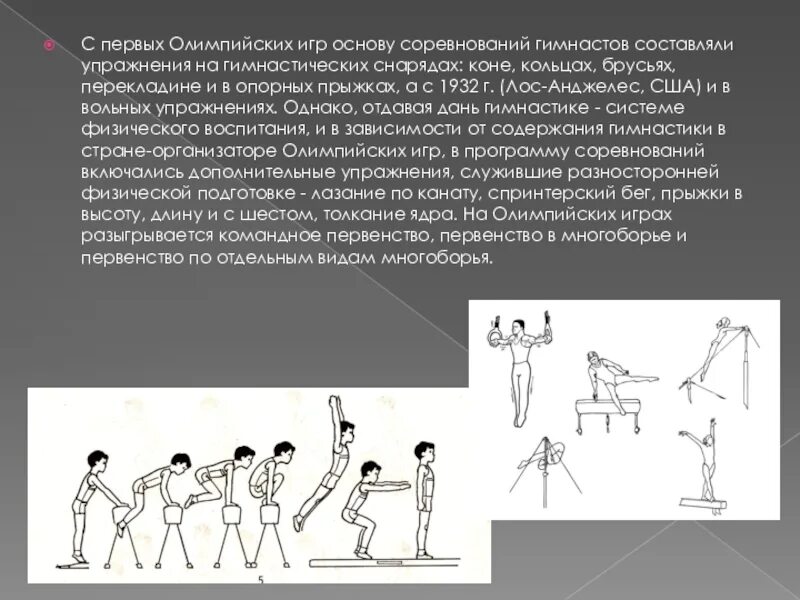 С первых Олимпийских игр основу соревнований гимнастов составляли упражнения на гимнастических снарядах: коне, кольцах, брусьях, перекладине и в опорных прыжках, а с 1932 г. (Лос-Анджелес, США) и в вольных упражнениях. Однако, отдавая дань гимнастике - системе физического воспитания, и в зависимости от содержания гимнастики в стране-организаторе Олимпийских игр, в программу соревнований включались дополнительные упражнения, служившие разносторонней физической подготовке - лазание по канату, спринтерский бег, прыжки в высоту, длину и с шестом, толкание ядра. На Олимпийских играх разыгрывается командное первенство, первенство в многоборье и первенство по отдельным видам многоборья.

5